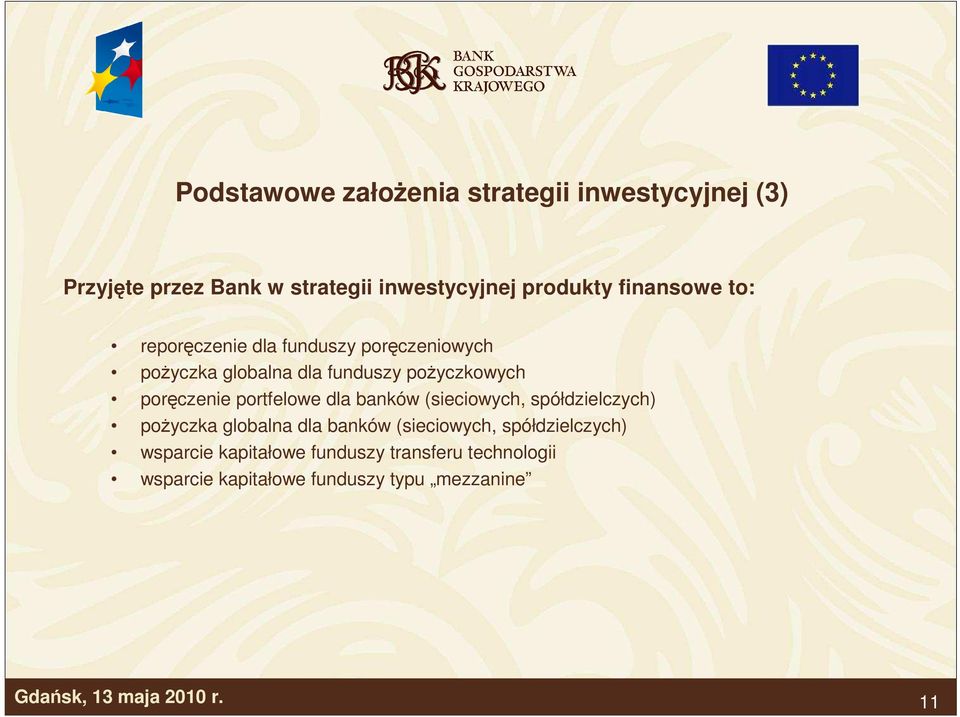 BGK BANK GOSPODARSTWA KRAJOWEGO

Podstawowe założenia strategii inwestycyjnej (3)

Przyjęte przez Bank w strategii inwestycyjnej produkty finansowe to:

• reporęczenie dla funduszy poręczeniowych
• pożyczka globalna dla funduszy pożyczkowych
• poręczenie portfelowe dla banków (sieciowych, spółdzielczych)
• pożyczka globalna dla banków (sieciowych, spółdzielczych)
• wsparcie kapitałowe funduszy transferu technologii
• wsparcie kapitałowe funduszy typu „mezzanine”

Gdańsk, 13 maja 2010 r.

11